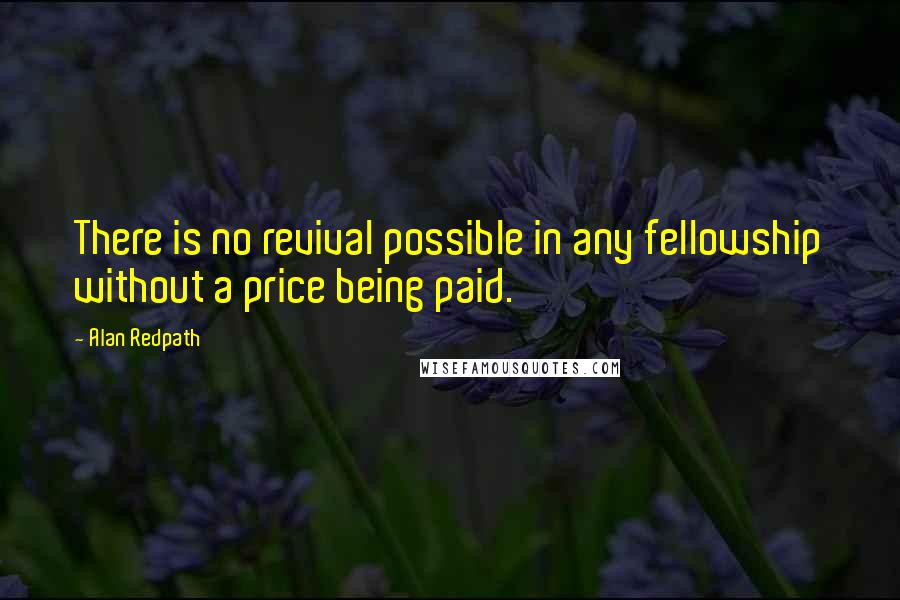 There is no revival possible in any fellowship without a price being paid.

- Alan Redpath

WISEFAMOUSQUOTES.COM